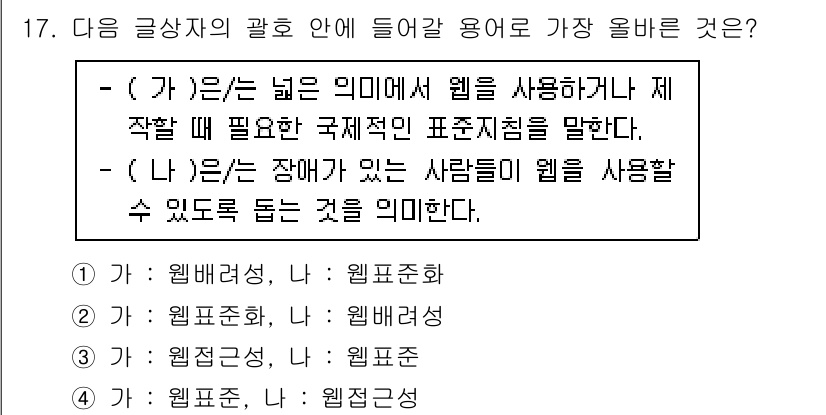 17. 다음 글상자의 괄호 안에 들어갈 용어로 가장 올바른 것은?

- ( 가 )은/는 넓은 의미에서 웹을 사용하거나 제작할 때 필요한 국제적인 표준지침을 말한다.
- ( 나 )은/는 장애가 있는 사람들이 웹을 사용할 수 있도록 돕는 것을 의미한다.

① 가 : 웹배려성, 나 : 웹표준화
② 가 : 웹표준화, 나 : 웹배려성
③ 가 : 웹접근성, 나 : 웹표준
④ 가 : 웹표준, 나 : 웹접근성